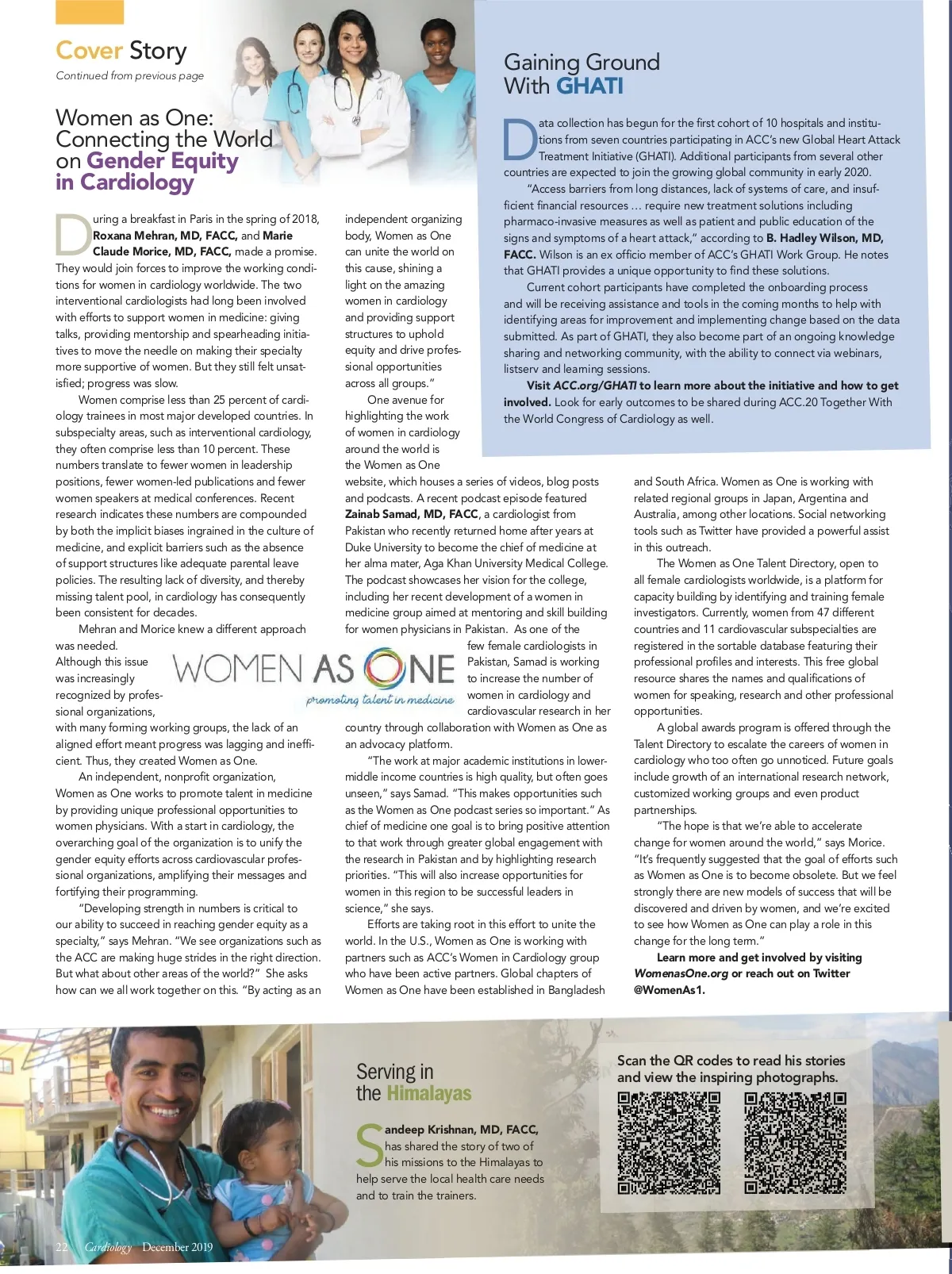 Cover Story
Continued from previous page

Women as One: Connecting the World on Gender Equity in Cardiology

During a breakfast in Paris in the spring of 2018, Roxana Mehran, MD, FACC, and Marie Claude Morice, MD, FACC, made a promise. They would join forces to improve the working conditions for women in cardiology worldwide. The two interventional cardiologists had long been involved with efforts to support women in medicine: giving talks, providing mentorship and spearheading initiatives to move the needle on making their specialty more supportive of women. But they still felt unsatisfied; progress was slow.

Women comprise less than 25 percent of cardiology trainees in most major developed countries. In subspecialty areas, such as interventional cardiology, they often comprise less than 10 percent. These numbers translate to fewer women in leadership positions, fewer women-led publications and fewer women speakers at medical conferences. Recent research indicates these numbers are compounded by both the implicit biases ingrained in the culture of medicine, and explicit barriers such as the absence of support structures like adequate parental leave policies. The resulting lack of diversity, and thereby missing talent pool, in cardiology has consequently been consistent for decades.

Mehran and Morice knew a different approach was needed. Although this issue was increasingly recognized by professional organizations, with many forming working groups, the lack of an aligned effort meant progress was lagging and inefficient. Thus, they created Women as One.

An independent, nonprofit organization, Women as One works to promote talent in medicine by providing unique professional opportunities to women physicians. With a start in cardiology, the overarching goal of the organization is to unify the gender equity efforts across cardiovascular professional organizations, amplifying their messages and fortifying their programming.

"Developing strength in numbers is critical to our ability to succeed in reaching gender equity as a specialty," says Mehran. "We see organizations such as the ACC are making huge strides in the right direction. But what about other areas of the world?" She asks how can we all work together on this. "By acting as an independent organizing body, Women as One can unite the world on this cause, shining a light on the amazing women in cardiology and providing support structures to uphold equity and drive professional opportunities across all groups."

One avenue for highlighting the work of women in cardiology around the world is the Women as One website, which houses a series of videos, blog posts and podcasts. A recent podcast episode featured Zainab Samad, MD, FACC, a cardiologist from Pakistan who recently returned home after years at Duke University to become the chief of medicine at her alma mater, Aga Khan University Medical College. The podcast showcases her vision for the college, including her recent development of a women in medicine group aimed at mentoring and skill building for women physicians in Pakistan. As one of the few female cardiologists in Pakistan, Samad is working to increase the number of women in cardiology and cardiovascular research in her country through collaboration with Women as One as an advocacy platform.

WOMEN AS ONE
promoting talent in medicine

"The work at major academic institutions in lower-middle income countries is high quality, but often goes unseen," says Samad. "This makes opportunities such as the Women as One podcast series so important." As chief of medicine one goal is to bring positive attention to that work through greater global engagement with the research in Pakistan and by highlighting research priorities. "This will also increase opportunities for women in this region to be successful leaders in science," she says.

Efforts are taking root in this effort to unite the world. In the U.S., Women as One is working with partners such as ACC's Women in Cardiology group who have been active partners. Global chapters of Women as One have been established in Bangladesh and South Africa. Women as One is working with related regional groups in Japan, Argentina and Australia, among other locations. Social networking tools such as Twitter have provided a powerful assist in this outreach.

The Women as One Talent Directory, open to all female cardiologists worldwide, is a platform for capacity building by identifying and training female investigators. Currently, women from 47 different countries and 11 cardiovascular subspecialties are registered in the sortable database featuring their professional profiles and interests. This free global resource shares the names and qualifications of women for speaking, research and other professional opportunities.

A global awards program is offered through the Talent Directory to escalate the careers of women in cardiology who too often go unnoticed. Future goals include growth of an international research network, customized working groups and even product partnerships.

"The hope is that we're able to accelerate change for women around the world," says Morice. "It's frequently suggested that the goal of efforts such as Women as One is to become obsolete. But we feel strongly there are new models of success that will be discovered and driven by women, and we're excited to see how Women as One can play a role in this change for the long term."

Learn more and get involved by visiting WomenasOne.org or reach out on Twitter @WomenAs1.

Gaining Ground With GHATI

Data collection has begun for the first cohort of 10 hospitals and institutions from seven countries participating in ACC's new Global Heart Attack Treatment Initiative (GHATI). Additional participants from several other countries are expected to join the growing global community in early 2020.

"Access barriers from long distances, lack of systems of care, and insufficient financial resources … require new treatment solutions including pharmaco-invasive measures as well as patient and public education of the signs and symptoms of a heart attack," according to B. Hadley Wilson, MD, FACC. Wilson is an ex officio member of ACC's GHATI Work Group. He notes that GHATI provides a unique opportunity to find these solutions.

Current cohort participants have completed the onboarding process and will be receiving assistance and tools in the coming months to help with identifying areas for improvement and implementing change based on the data submitted. As part of GHATI, they also become part of an ongoing knowledge sharing and networking community, with the ability to connect via webinars, listserv and learning sessions.

Visit ACC.org/GHATI to learn more about the initiative and how to get involved. Look for early outcomes to be shared during ACC.20 Together With the World Congress of Cardiology as well.

Serving in the Himalayas

Sandeep Krishnan, MD, FACC, has shared the story of two of his missions to the Himalayas to help serve the local health care needs and to train the trainers.

Scan the QR codes to read his stories and view the inspiring photographs.

22 Cardiology December 2019